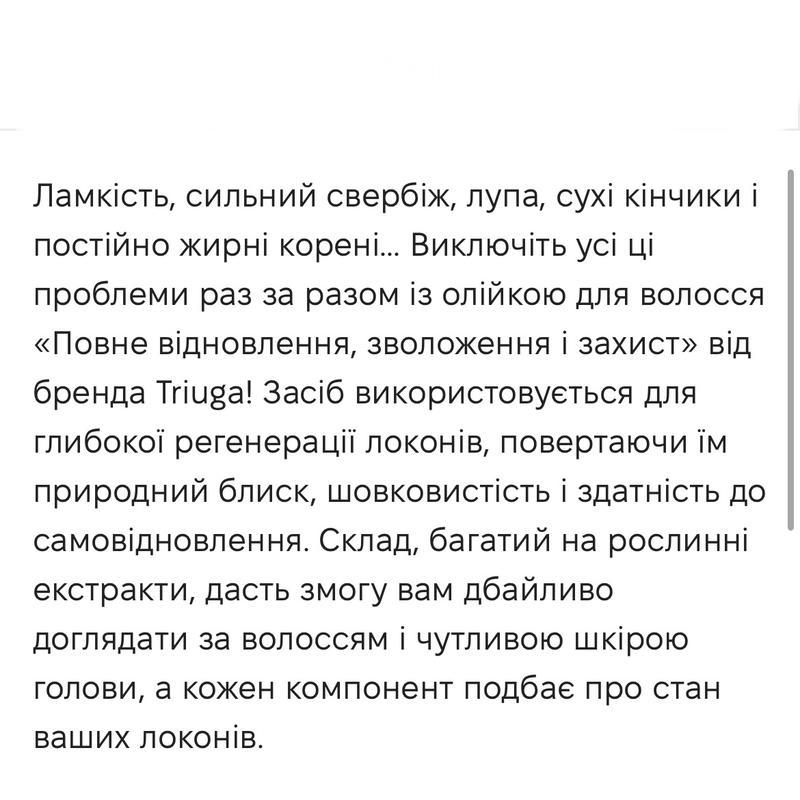 Ламкість, сильний свербіж, лупа, сухі кінчики і постійно жирні корені... Виключіть усі ці проблеми раз за разом із олійкою для волосся «Повне відновлення, зволоження і захист» від бренда Triuga! Засіб використовується для глибокої регенерації локонів, повертаючи їм природний блиск, шовковистість і здатність до самовідновлення. Склад, багатий на рослинні екстракти, дасть змогу вам дбайливо доглядати за волоссям і чутливою шкірою голови, а кожен компонент подбає про стан ваших локонів.